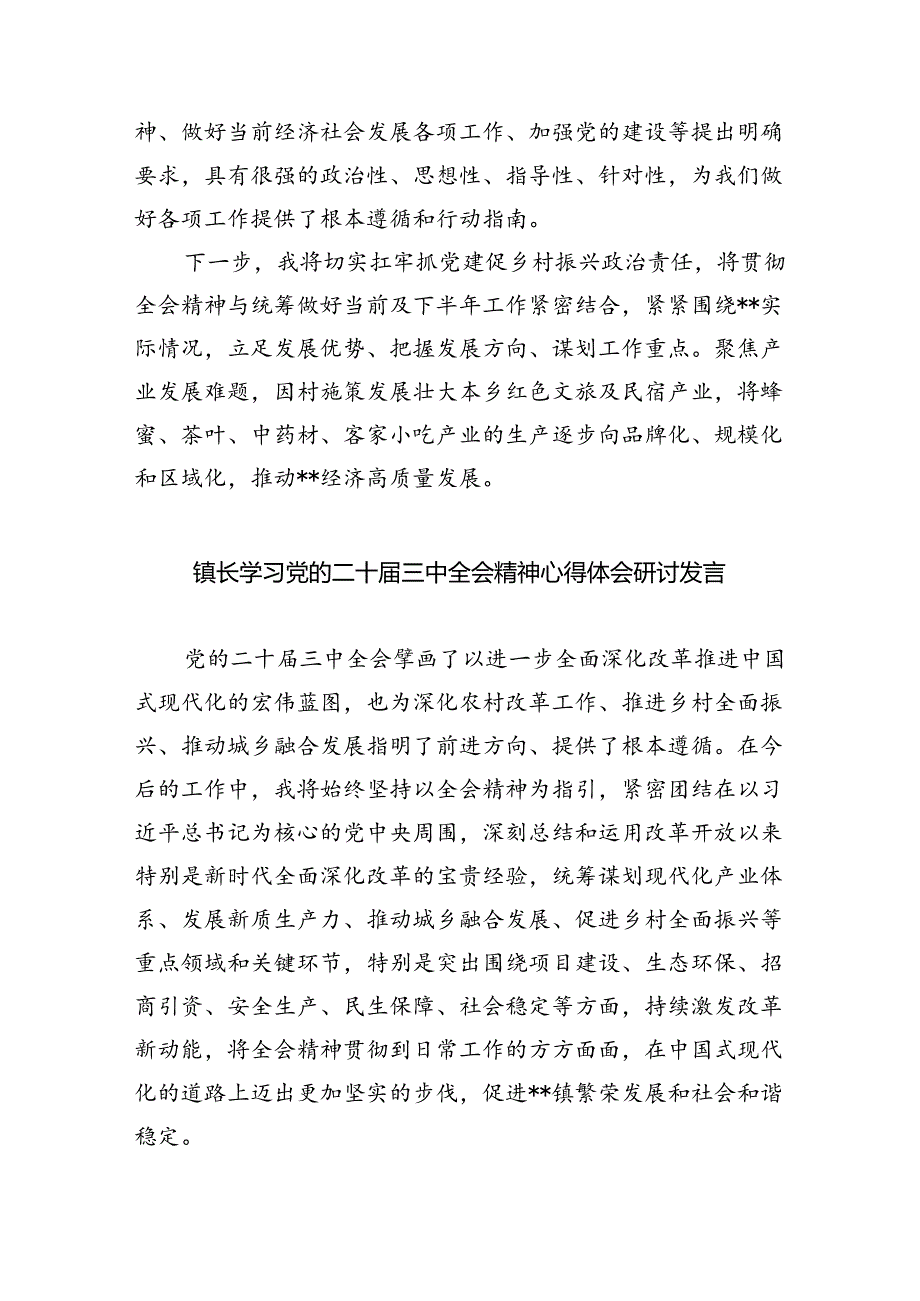 神、做好当前经济社会发展各项工作、加强党的建设等提出明确要求，具有很强的政治性、思想性、指导性、针对性，为我们做好各项工作提供了根本遵循和行动指南。

下一步，我将切实扛牢抓党建促乡村振兴政治责任，将贯彻全会精神与统筹做好当前及下半年工作紧密结合，紧紧围绕**实际情况，立足发展优势、把握发展方向、谋划工作重点。聚焦产业发展难题，因村施策发展壮大本乡红色文旅及民宿产业，将蜂蜜、茶叶、中药材、客家小吃产业的生产逐步向品牌化、规模化和区域化，推动**经济高质量发展。

镇长学习党的二十届三中全会精神心得体会研讨发言

党的二十届三中全会擘画了以进一步全面深化改革推进中国式现代化的宏伟蓝图，也为深化农村改革工作、推进乡村全面振兴、推动城乡融合发展指明了前进方向、提供了根本遵循。在今后的工作中，我将始终坚持以全会精神为指引，紧密团结在以习近平总书记为核心的党中央周围，深刻总结和运用改革开放以来特别是新时代全面深化改革的宝贵经验，统筹谋划现代化产业体系、发展新质生产力、推动城乡融合发展、促进乡村全面振兴等重点领域和关键环节，特别是突出围绕项目建设、生态环保、招商引资、安全生产、民生保障、社会稳定等方面，持续激发改革新动能，将全会精神贯彻到日常工作的方方面面，在中国式现代化的道路上迈出更加坚实的步伐，促进**镇繁荣发展和社会和谐稳定。